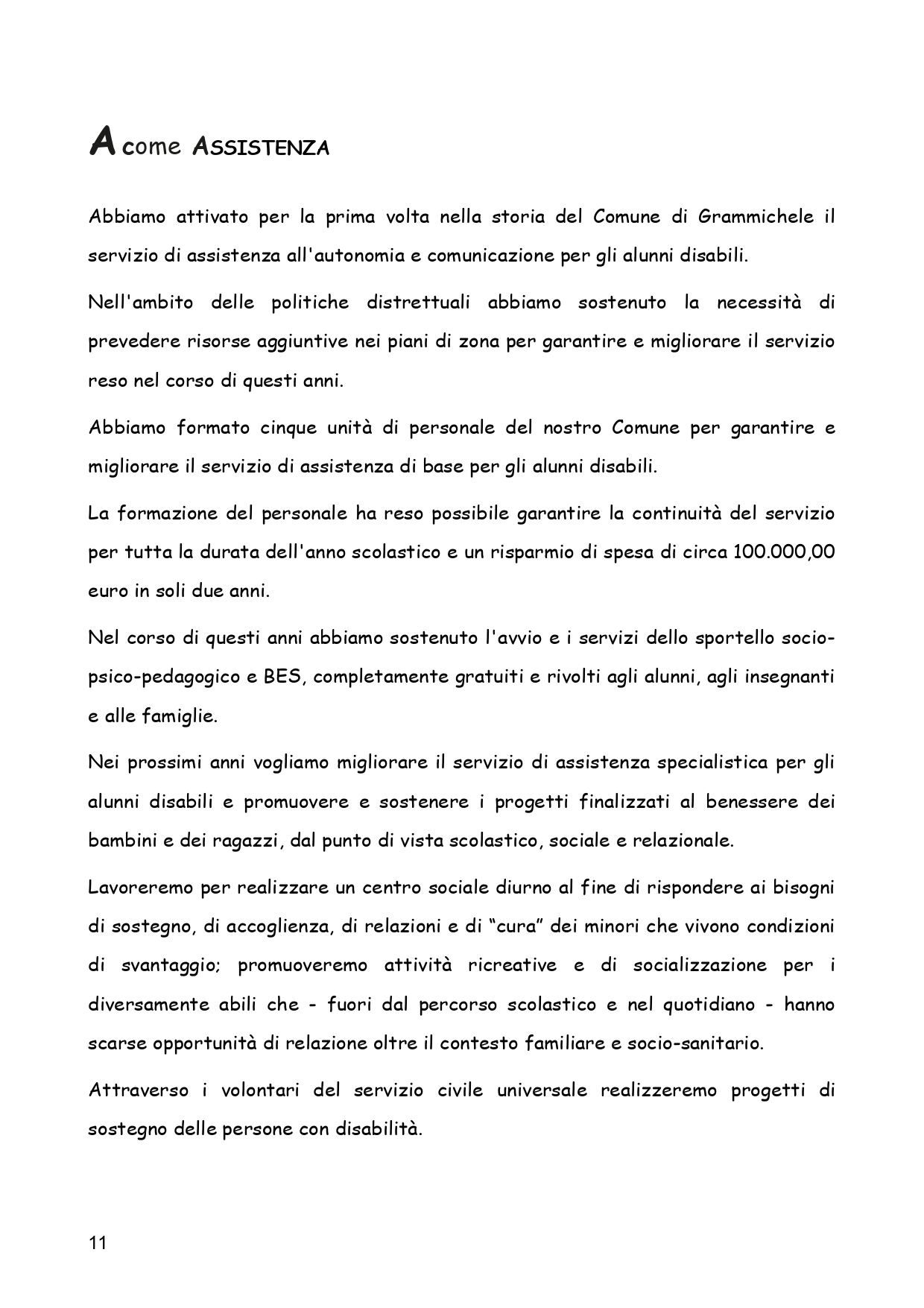 A come ASSISTENZA

Abbiamo attivato per la prima volta nella storia del Comune di Grammichele il servizio di assistenza all'autonomia e comunicazione per gli alunni disabili.

Nell'ambito delle politiche distrettuali abbiamo sostenuto la necessità di prevedere risorse aggiuntive nei piani di zona per garantire e migliorare il servizio reso nel corso di questi anni.

Abbiamo formato cinque unità di personale del nostro Comune per garantire e migliorare il servizio di assistenza di base per gli alunni disabili.

La formazione del personale ha reso possibile garantire la continuità del servizio per tutta la durata dell'anno scolastico e un risparmio di spesa di circa 100.000,00 euro in soli due anni.

Nel corso di questi anni abbiamo sostenuto l'avvio e i servizi dello sportello socio-psico-pedagogico e BES, completamente gratuiti e rivolti agli alunni, agli insegnanti e alle famiglie.

Nei prossimi anni vogliamo migliorare il servizio di assistenza specialistica per gli alunni disabili e promuovere e sostenere i progetti finalizzati al benessere dei bambini e dei ragazzi, dal punto di vista scolastico, sociale e relazionale.

Lavoreremo per realizzare un centro sociale diurno al fine di rispondere ai bisogni di sostegno, di accoglienza, di relazioni e di “cura” dei minori che vivono condizioni di svantaggio; promuoveremo attività ricreative e di socializzazione per i diversamente abili che - fuori dal percorso scolastico e nel quotidiano - hanno scarse opportunità di relazione oltre il contesto familiare e socio-sanitario.

Attraverso i volontari del servizio civile universale realizzeremo progetti di sostegno delle persone con disabilità.

11